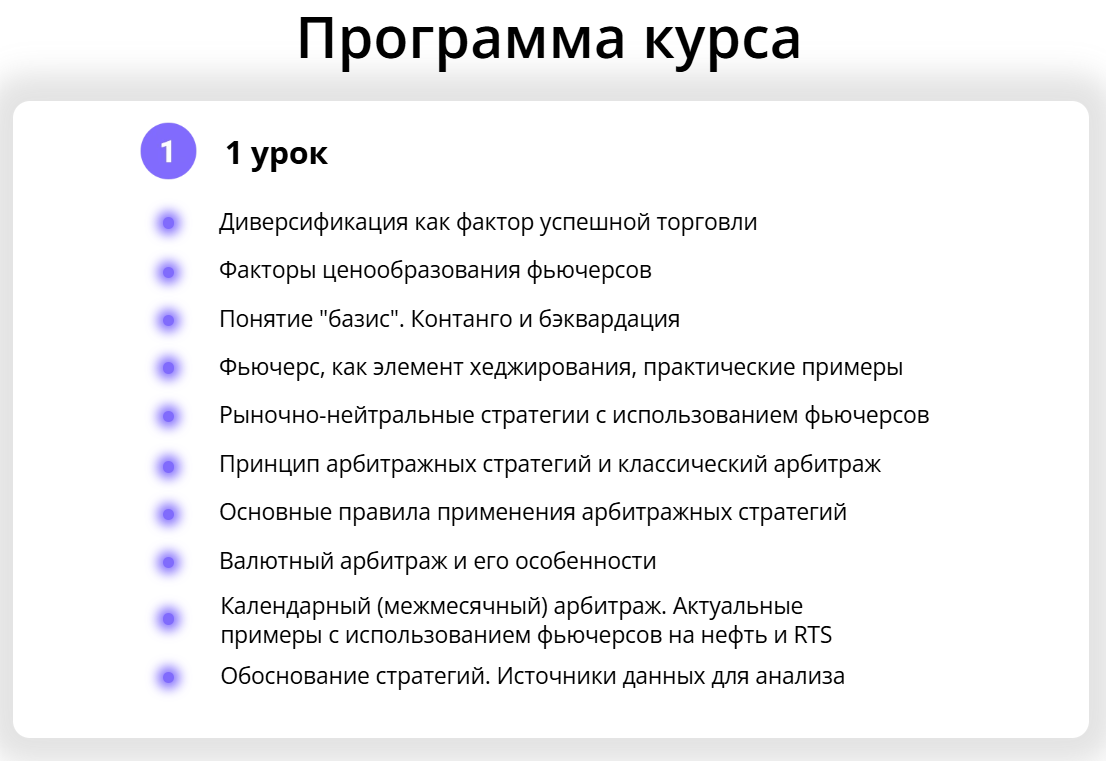 Программа курса

1

1 урок

Диверсификация как фактор успешной торговли

Факторы ценообразования фьючерсов

Понятие "базис". Контанго и бэквардация

Фьючерс, как элемент хеджирования, практические примеры

Рыночно-нейтральные стратегии с использованием фьючерсов

Принцип арбитражных стратегий и классический арбитраж

Основные правила применения арбитражных стратегий

Валютный арбитраж и его особенности

Календарный (межмесячный) арбитраж. Актуальные примеры с использованием фьючерсов на нефть и RTS

Обоснование стратегий. Источники данных для анализа